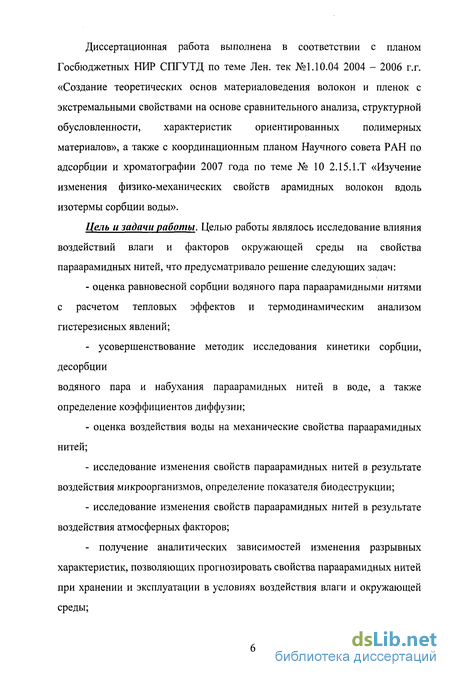 Диссертационная работа выполнена в соответствии с планом Госбюджетных НИР СПГУТД по теме Лен. тек №1.10.04 2004 – 2006 г.г. «Создание теоретических основ материаловедения волокон и пленок с экстремальными свойствами на основе сравнительного анализа, структурной обусловленности, характеристик ориентированных полимерных материалов», а также с координационным планом Научного совета РАН по адсорбции и хроматографии 2007 года по теме № 10 2.15.1.Т «Изучение изменения физико-механических свойств арамидных волокон вдоль изотермы сорбции воды».

Цель и задачи работы. Целью работы являлось исследование влияния воздействий влаги и факторов окружающей среды на свойства параарамидных нитей, что предусматривало решение следующих задач:

- оценка равновесной сорбции водяного пара параарамидными нитями с расчетом тепловых эффектов и термодинамическим анализом гистерезисных явлений;

- усовершенствование методик исследования кинетики сорбции, десорбции

водяного пара и набухания параарамидных нитей в воде, а также определение коэффициентов диффузии;

- оценка воздействия воды на механические свойства параарамидных нитей;

- исследование изменения свойств параарамидных нитей в результате воздействия микроорганизмов, определение показателя биодеструкции;

- исследование изменения свойств параарамидных нитей в результате воздействия атмосферных факторов;

- получение аналитических зависимостей изменения разрывных характеристик, позволяющих прогнозировать свойства параарамидных нитей при хранении и эксплуатации в условиях воздействия влаги и окружающей среды;

6

dsLib.net
библиотека диссертаций